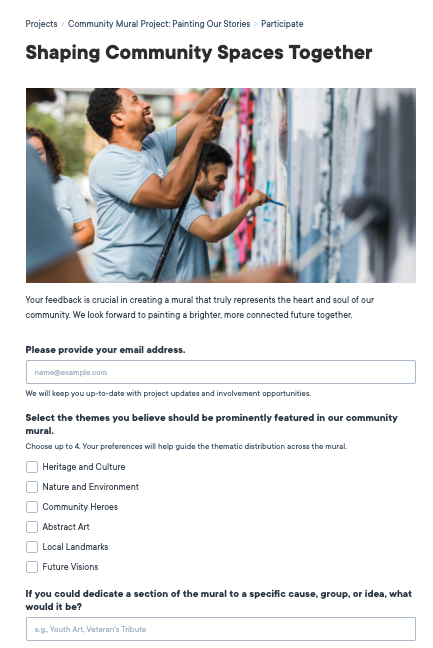 Projects > Community Mural Project: Painting Our Stories > Participate

Shaping Community Spaces Together

Your feedback is crucial in creating a mural that truly represents the heart and soul of our community. We look forward to painting a brighter, more connected future together.

Please provide your email address.

name@example.com

We will keep you up-to-date with project updates and involvement opportunities.

Select the themes you believe should be prominently featured in our community mural.

Choose up to 4. Your preferences will help guide the thematic distribution across the mural.

Heritage and Culture

Nature and Environment

Community Heroes

Abstract Art

Local Landmarks

Future Visions

If you could dedicate a section of the mural to a specific cause, group, or idea, what would it be?

e.g., Youth Art, Veteran's Tribute